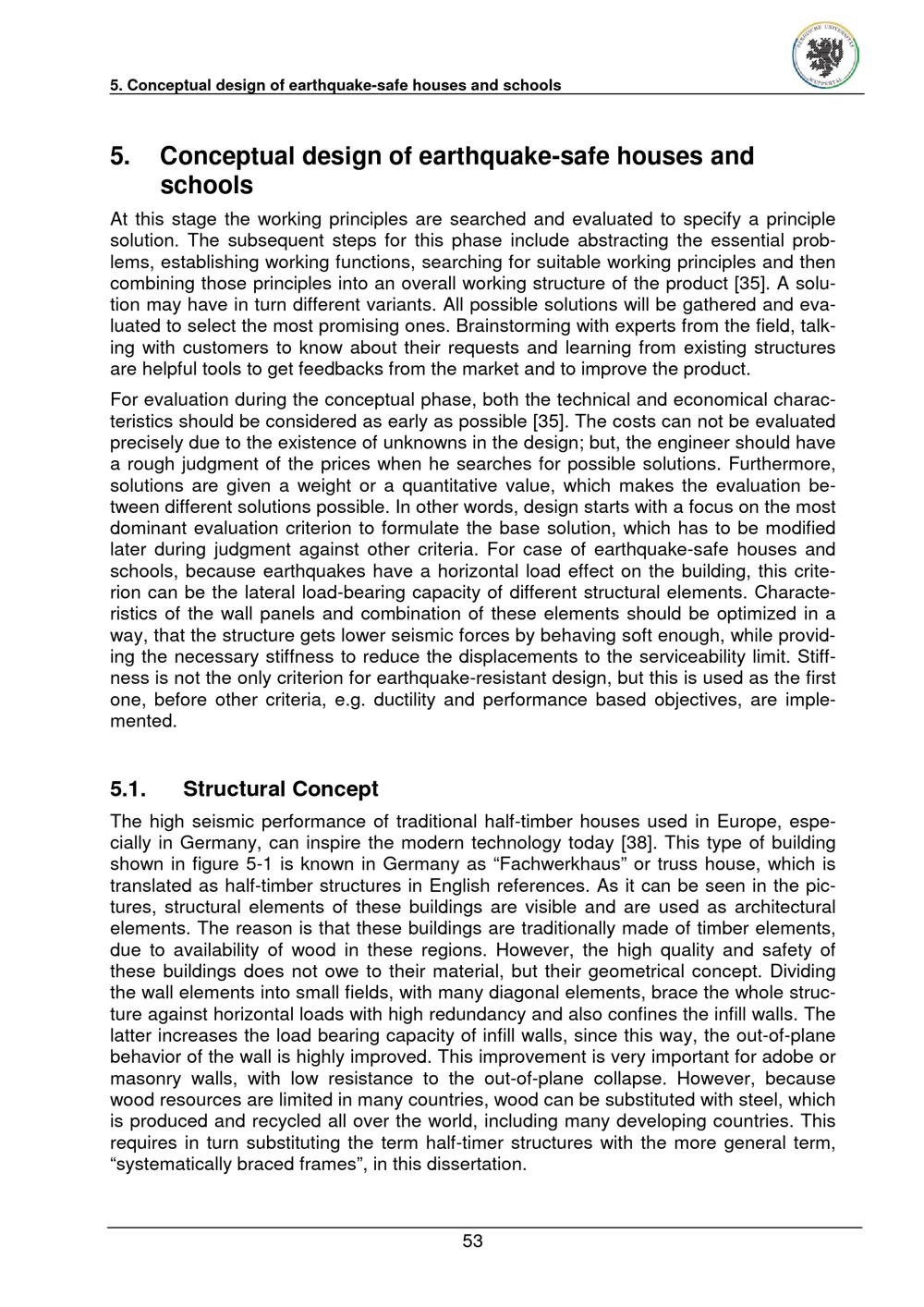 5. Conceptual design of earthquake-safe houses and schools

BERGISCHE UNIVERSITÄT WUPPERTAL

5. Conceptual design of earthquake-safe houses and schools

At this stage the working principles are searched and evaluated to specify a principle solution. The subsequent steps for this phase include abstracting the essential problems, establishing working functions, searching for suitable working principles and then combining those principles into an overall working structure of the product [35]. A solution may have in turn different variants. All possible solutions will be gathered and evaluated to select the most promising ones. Brainstorming with experts from the field, talking with customers to know about their requests and learning from existing structures are helpful tools to get feedbacks from the market and to improve the product.

For evaluation during the conceptual phase, both the technical and economical characteristics should be considered as early as possible [35]. The costs can not be evaluated precisely due to the existence of unknowns in the design; but, the engineer should have a rough judgment of the prices when he searches for possible solutions. Furthermore, solutions are given a weight or a quantitative value, which makes the evaluation between different solutions possible. In other words, design starts with a focus on the most dominant evaluation criterion to formulate the base solution, which has to be modified later during judgment against other criteria. For case of earthquake-safe houses and schools, because earthquakes have a horizontal load effect on the building, this criterion can be the lateral load-bearing capacity of different structural elements. Characteristics of the wall panels and combination of these elements should be optimized in a way, that the structure gets lower seismic forces by behaving soft enough, while providing the necessary stiffness to reduce the displacements to the serviceability limit. Stiffness is not the only criterion for earthquake-resistant design, but this is used as the first one, before other criteria, e.g. ductility and performance based objectives, are implemented.

5.1. Structural Concept

The high seismic performance of traditional half-timber houses used in Europe, especially in Germany, can inspire the modern technology today [38]. This type of building shown in figure 5-1 is known in Germany as “Fachwerkhaus” or truss house, which is translated as half-timber structures in English references. As it can be seen in the pictures, structural elements of these buildings are visible and are used as architectural elements. The reason is that these buildings are traditionally made of timber elements, due to availability of wood in these regions. However, the high quality and safety of these buildings does not owe to their material, but their geometrical concept. Dividing the wall elements into small fields, with many diagonal elements, brace the whole structure against horizontal loads with high redundancy and also confines the infill walls. The latter increases the load bearing capacity of infill walls, since this way, the out-of-plane behavior of the wall is highly improved. This improvement is very important for adobe or masonry walls, with low resistance to the out-of-plane collapse. However, because wood resources are limited in many countries, wood can be substituted with steel, which is produced and recycled all over the world, including many developing countries. This requires in turn substituting the term half-timer structures with the more general term, “systematically braced frames”, in this dissertation.

53